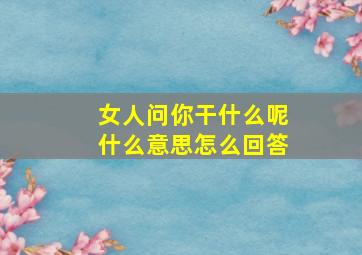 女人问你干什么呢
什么意思怎么回答